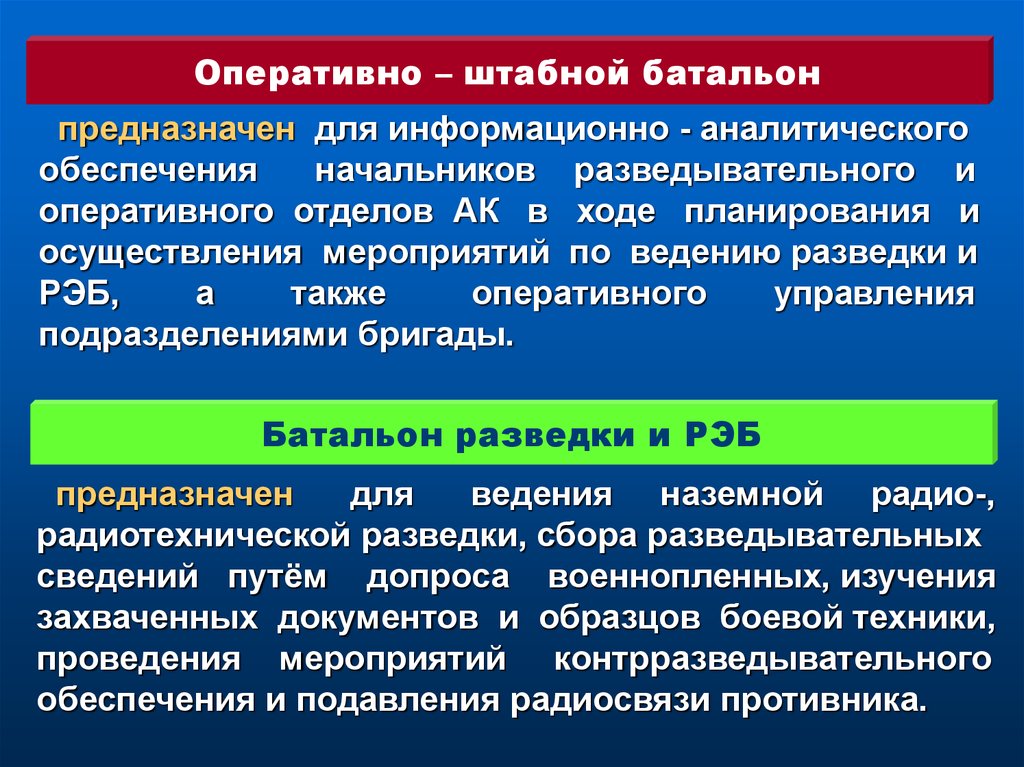 Оперативно – штабной батальон

предназначен для информационно - аналитического обеспечения начальников разведывательного и оперативного отделов АК в ходе планирования и осуществления мероприятий по ведению разведки и РЭБ, а также оперативного управления подразделениями бригады.

Батальон разведки и РЭБ

предназначен для ведения наземной радио-, радиотехнической разведки, сбора разведывательных сведений путём допроса военнопленных, изучения захваченных документов и образцов боевой техники, проведения мероприятий контрразведывательного обеспечения и подавления радиосвязи противника.